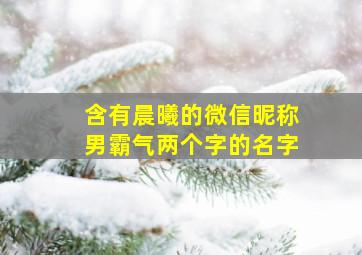 含有晨曦的微信昵称
男霸气两个字的名字